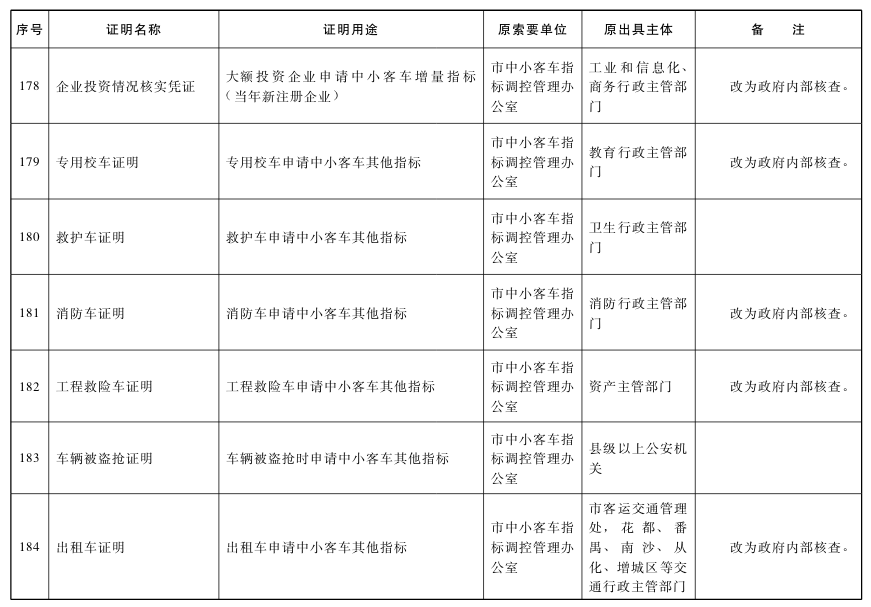 | 序号 | 证明名称 | 证明用途 | 原索要单位 | 原出具主体 | 备　注 |
|---|---|---|---|---|---|
| 178 | 企业投资情况核实凭证 | 大额投资企业申请中小客车增量指标（当年新注册企业） | 市中小客车指标调控管理办公室 | 工业和信息化、商务行政主管部门 | 改为政府内部核查。 |
| 179 | 专用校车证明 | 专用校车申请中小客车其他指标 | 市中小客车指标调控管理办公室 | 教育行政主管部门 | 改为政府内部核查。 |
| 180 | 救护车证明 | 救护车申请中小客车其他指标 | 市中小客车指标调控管理办公室 | 卫生行政主管部门 | |
| 181 | 消防车证明 | 消防车申请中小客车其他指标 | 市中小客车指标调控管理办公室 | 消防行政主管部门 | 改为政府内部核查。 |
| 182 | 工程救险车证明 | 工程救险车申请中小客车其他指标 | 市中小客车指标调控管理办公室 | 资产主管部门 | 改为政府内部核查。 |
| 183 | 车辆被盗抢证明 | 车辆被盗抢时申请中小客车其他指标 | 市中小客车指标调控管理办公室 | 县级以上公安机关 | |
| 184 | 出租车证明 | 出租车申请中小客车其他指标 | 市中小客车指标调控管理办公室 | 市客运交通管理处，花都、番禺、南沙、从化、增城区等交通行政主管部门 | 改为政府内部核查。 |